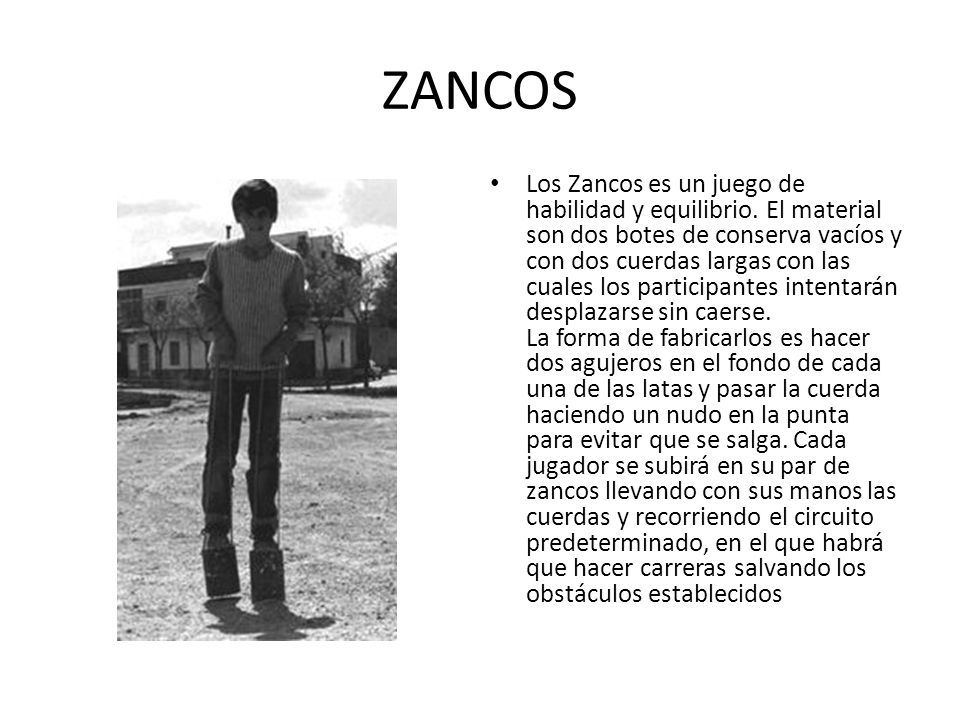 ZANCOS

• Los Zancos es un juego de habilidad y equilibrio. El material son dos botes de conserva vacíos y con dos cuerdas largas con las cuales los participantes intentarán desplazarse sin caerse.
La forma de fabricarlos es hacer dos agujeros en el fondo de cada una de las latas y pasar la cuerda haciendo un nudo en la punta para evitar que se salga. Cada jugador se subirá en su par de zancos llevando con sus manos las cuerdas y recorriendo el circuito predeterminado, en el que habrá que hacer carreras salvando los obstáculos establecidos